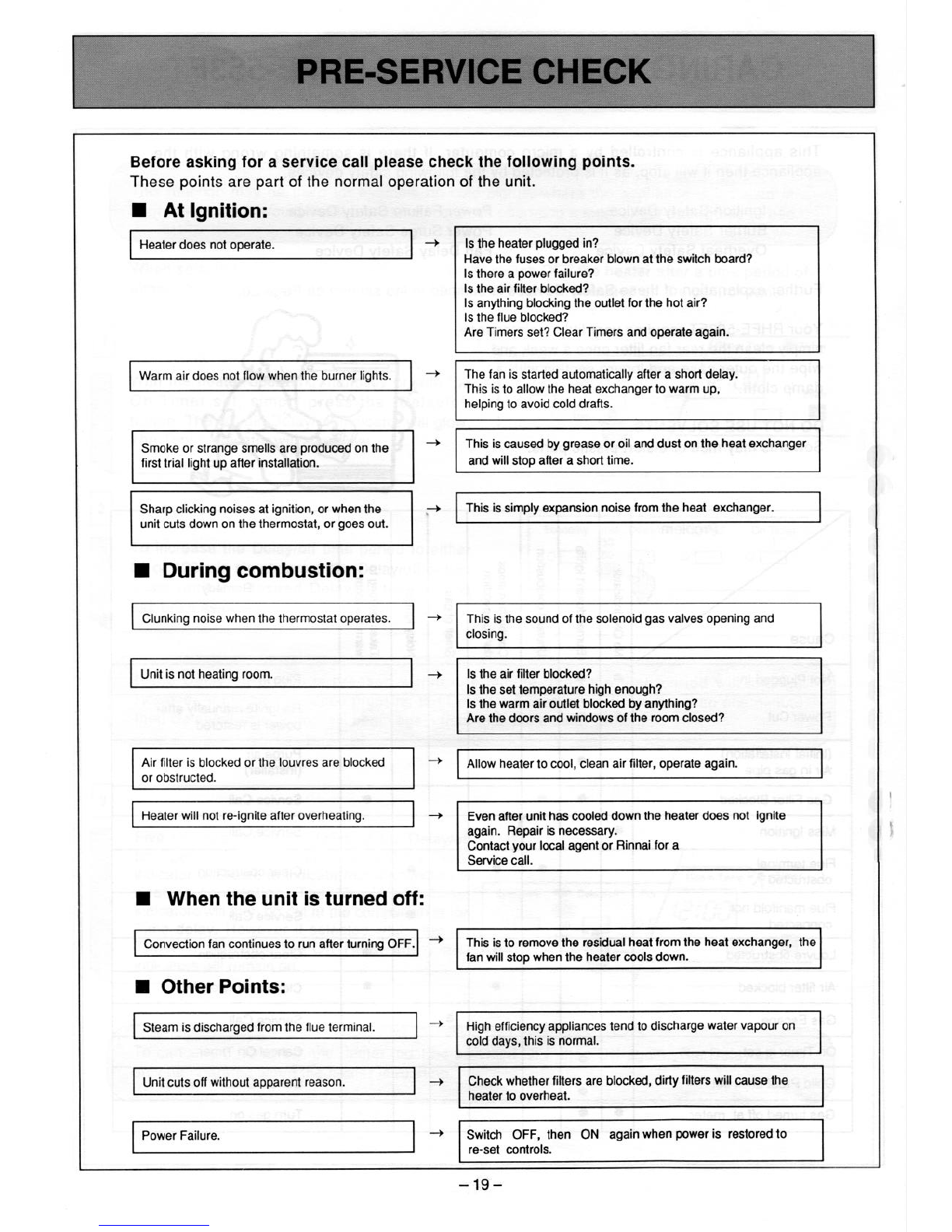 PRE-SERVICE CHECK

Before asking for a service call please check the following points.
These points are part of the normal operation of the unit.

■ At Ignition:

Heater does not operate. → Is the heater plugged in? Have the fuses or breaker blown at the switch board? Is there a power failure? Is the air filter blocked? Is anything blocking the outlet for the hot air? Is the flue blocked? Are Timers set? Clear Timers and operate again.

Warm air does not flow when the burner lights. → The fan is started automatically after a short delay. This is to allow the heat exchanger to warm up, helping to avoid cold drafts.

Smoke or strange smells are produced on the first trial light up after installation. → This is caused by grease or oil and dust on the heat exchanger and will stop after a short time.

Sharp clicking noises at ignition, or when the unit cuts down on the thermostat, or goes out. → This is simply expansion noise from the heat exchanger.

■ During combustion:

Clunking noise when the thermostat operates. → This is the sound of the solenoid gas valves opening and closing.

Unit is not heating room. → Is the air filter blocked? Is the set temperature high enough? Is the warm air outlet blocked by anything? Are the doors and windows of the room closed?

Air filter is blocked or the louvres are blocked or obstructed. → Allow heater to cool, clean air filter, operate again.

Heater will not re-ignite after overheating. → Even after unit has cooled down the heater does not ignite again. Repair is necessary. Contact your local agent or Rinnai for a Service call.

■ When the unit is turned off:

Convection fan continues to run after turning OFF. → This is to remove the residual heat from the heat exchanger, the fan will stop when the heater cools down.

■ Other Points:

Steam is discharged from the flue terminal. → High efficiency appliances tend to discharge water vapour on cold days, this is normal.

Unit cuts off without apparent reason. → Check whether filters are blocked, dirty filters will cause the heater to overheat.

Power Failure. → Switch OFF, then ON again when power is restored to re-set controls.

– 19 –